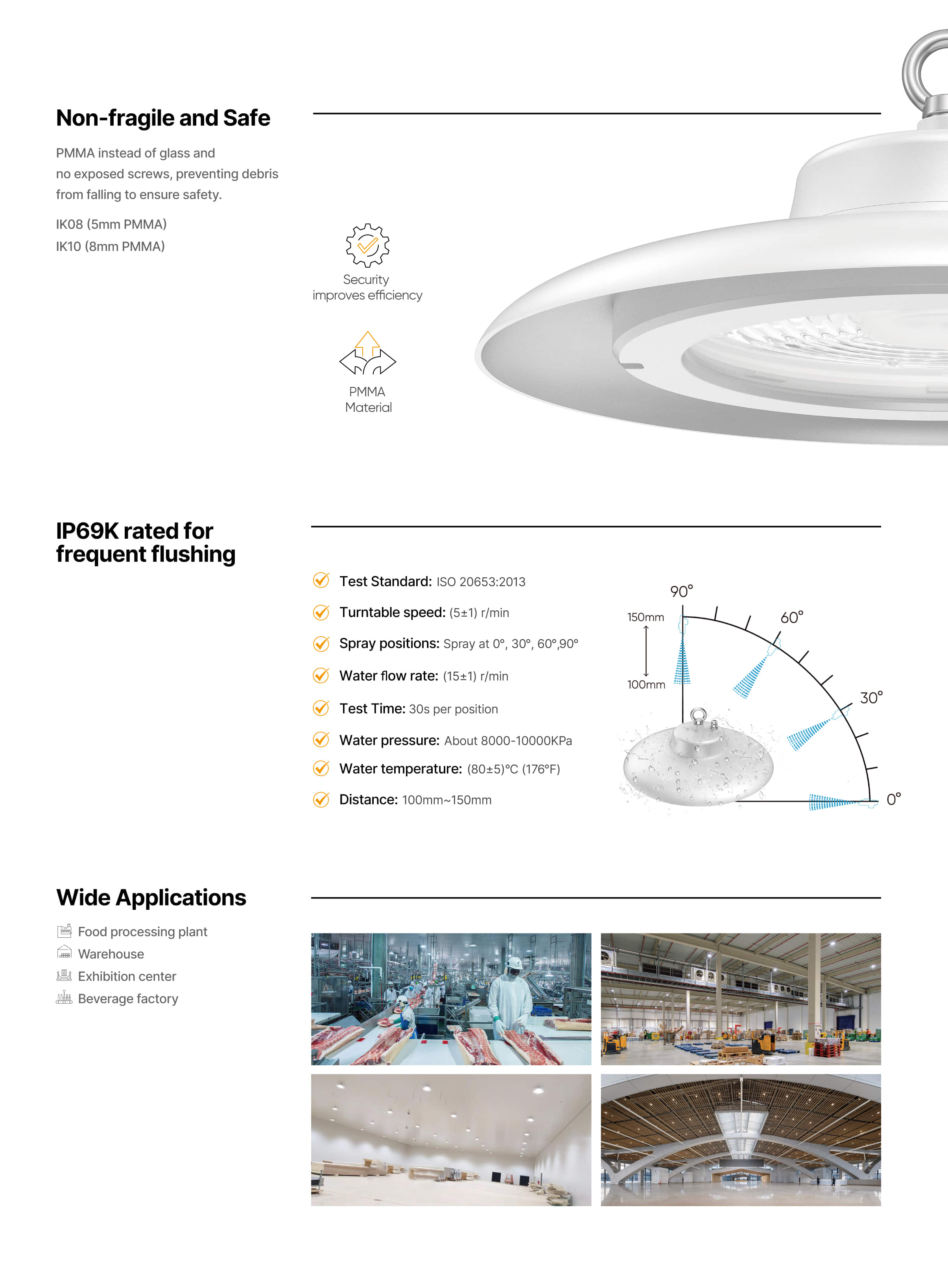 Non-fragile and Safe

PMMA instead of glass and no exposed screws, preventing debris from falling to ensure safety.

IK08 (5mm PMMA)
IK10 (8mm PMMA)

Security improves efficiency

PMMA Material

IP69K rated for frequent flushing

Test Standard: ISO 20653:2013
Turntable speed: (5±1) r/min
Spray positions: Spray at 0°, 30°, 60°,90°
Water flow rate: (15±1) r/min
Test Time: 30s per position
Water pressure: About 8000-10000KPa
Water temperature: (80±5)°C (176°F)
Distance: 100mm~150mm

90°
60°
30°
0°
150mm
100mm

Wide Applications

Food processing plant
Warehouse
Exhibition center
Beverage factory